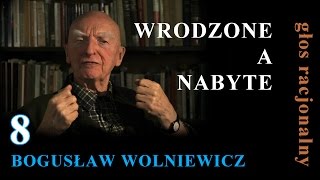 WRODZONE
A
NABYTE

głos racjonalny

8
BOGUSŁAW WOLNIEWICZ